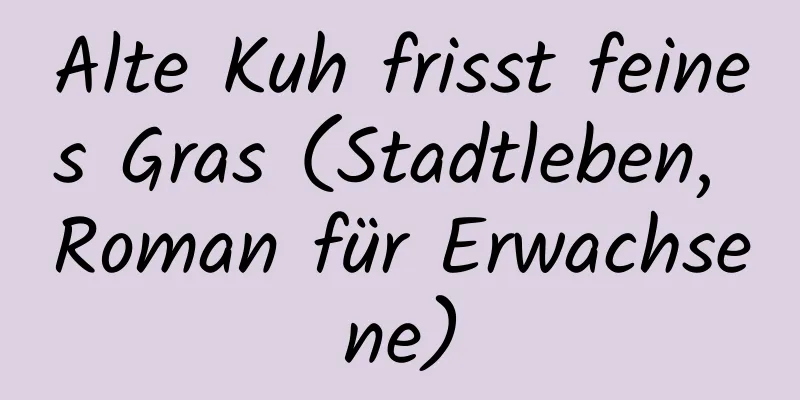 Alte Kuh frisst feines Gras (Stadtleben, Roman für Erwachsene)